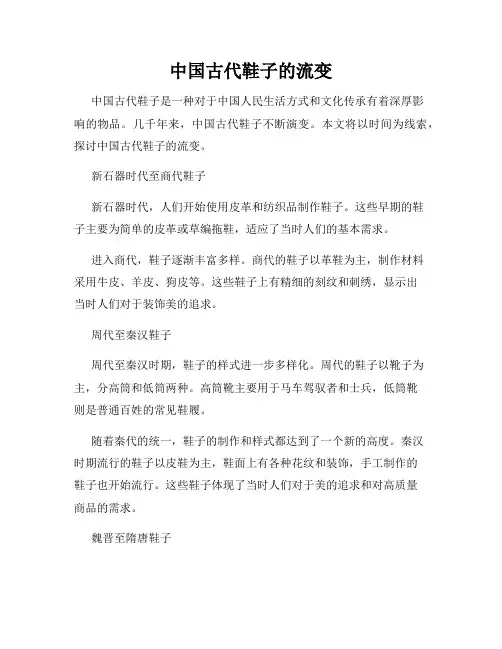 中国古代鞋子的流变

中国古代鞋子是一种对于中国人民生活方式和文化传承有着深厚影响的物品。几千年来，中国古代鞋子不断演变。本文将以时间为线索，探讨中国古代鞋子的流变。

新石器时代至商代鞋子

新石器时代，人们开始使用皮革和纺织品制作鞋子。这些早期的鞋子主要为简单的皮革或草编拖鞋，适应了当时人们的基本需求。

进入商代，鞋子逐渐丰富多样。商代的鞋子以革鞋为主，制作材料采用牛皮、羊皮、狗皮等。这些鞋子上有精细的刻纹和刺绣，显示出当时人们对于装饰美的追求。

周代至秦汉鞋子

周代至秦汉时期，鞋子的样式进一步多样化。周代的鞋子以靴子为主，分高筒和低筒两种。高筒靴主要用于马车驾驭者和士兵，低筒靴则是普通百姓的常见鞋履。

随着秦代的统一，鞋子的制作和样式都达到了一个新的高度。秦汉时期流行的鞋子以皮鞋为主，鞋面上有各种花纹和装饰，手工制作的鞋子也开始流行。这些鞋子体现了当时人们对于美的追求和对高质量商品的需求。

魏晋至隋唐鞋子